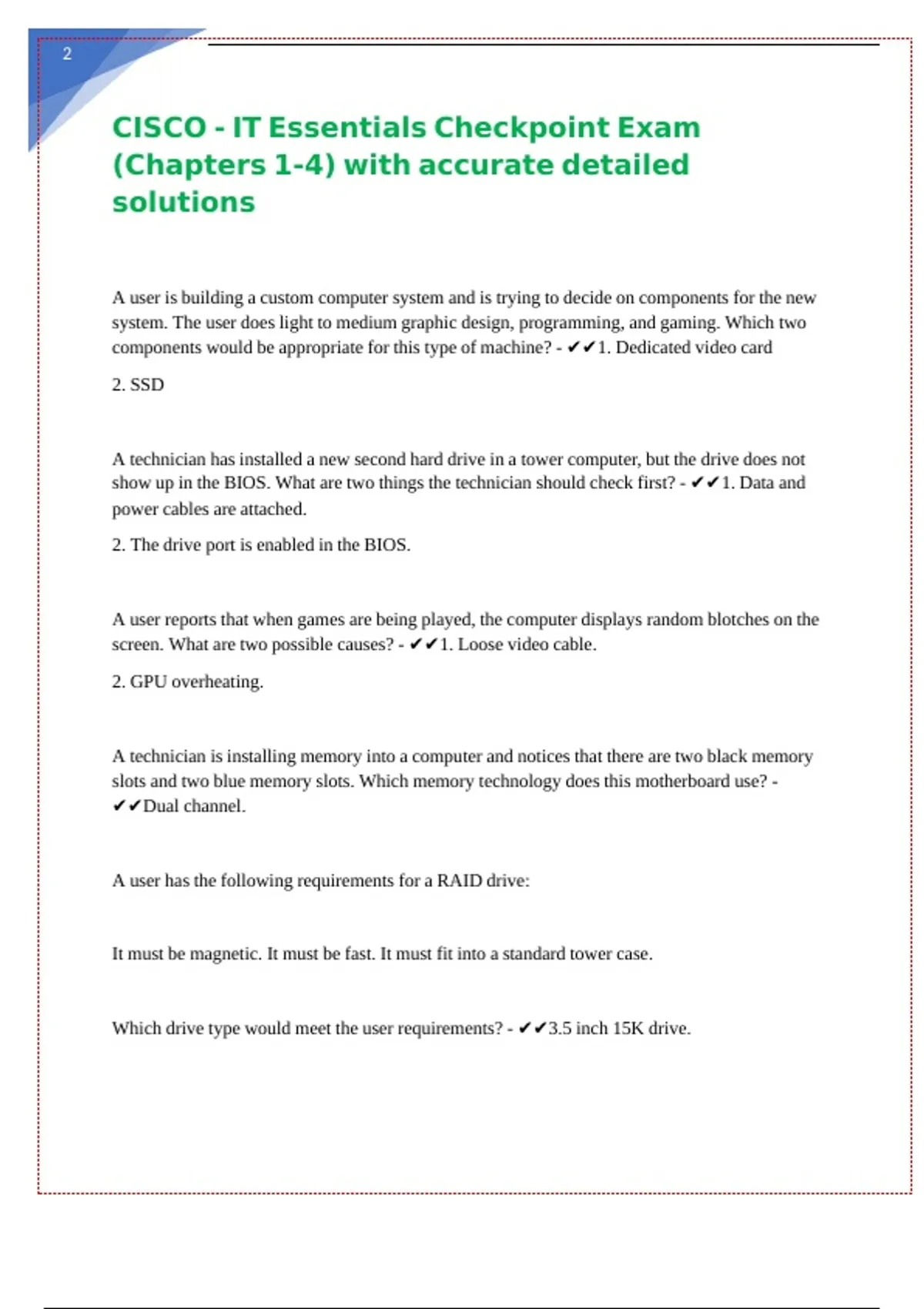 2

CISCO - IT Essentials Checkpoint Exam (Chapters 1-4) with accurate detailed solutions

A user is building a custom computer system and is trying to decide on components for the new system. The user does light to medium graphic design, programming, and gaming. Which two components would be appropriate for this type of machine? - ✔✔1. Dedicated video card

2. SSD

A technician has installed a new second hard drive in a tower computer, but the drive does not show up in the BIOS. What are two things the technician should check first? - ✔✔1. Data and power cables are attached.

2. The drive port is enabled in the BIOS.

A user reports that when games are being played, the computer displays random blotches on the screen. What are two possible causes? - ✔✔1. Loose video cable.

2. GPU overheating.

A technician is installing memory into a computer and notices that there are two black memory slots and two blue memory slots. Which memory technology does this motherboard use? - ✔✔Dual channel.

A user has the following requirements for a RAID drive:

It must be magnetic. It must be fast. It must fit into a standard tower case.

Which drive type would meet the user requirements? - ✔✔3.5 inch 15K drive.